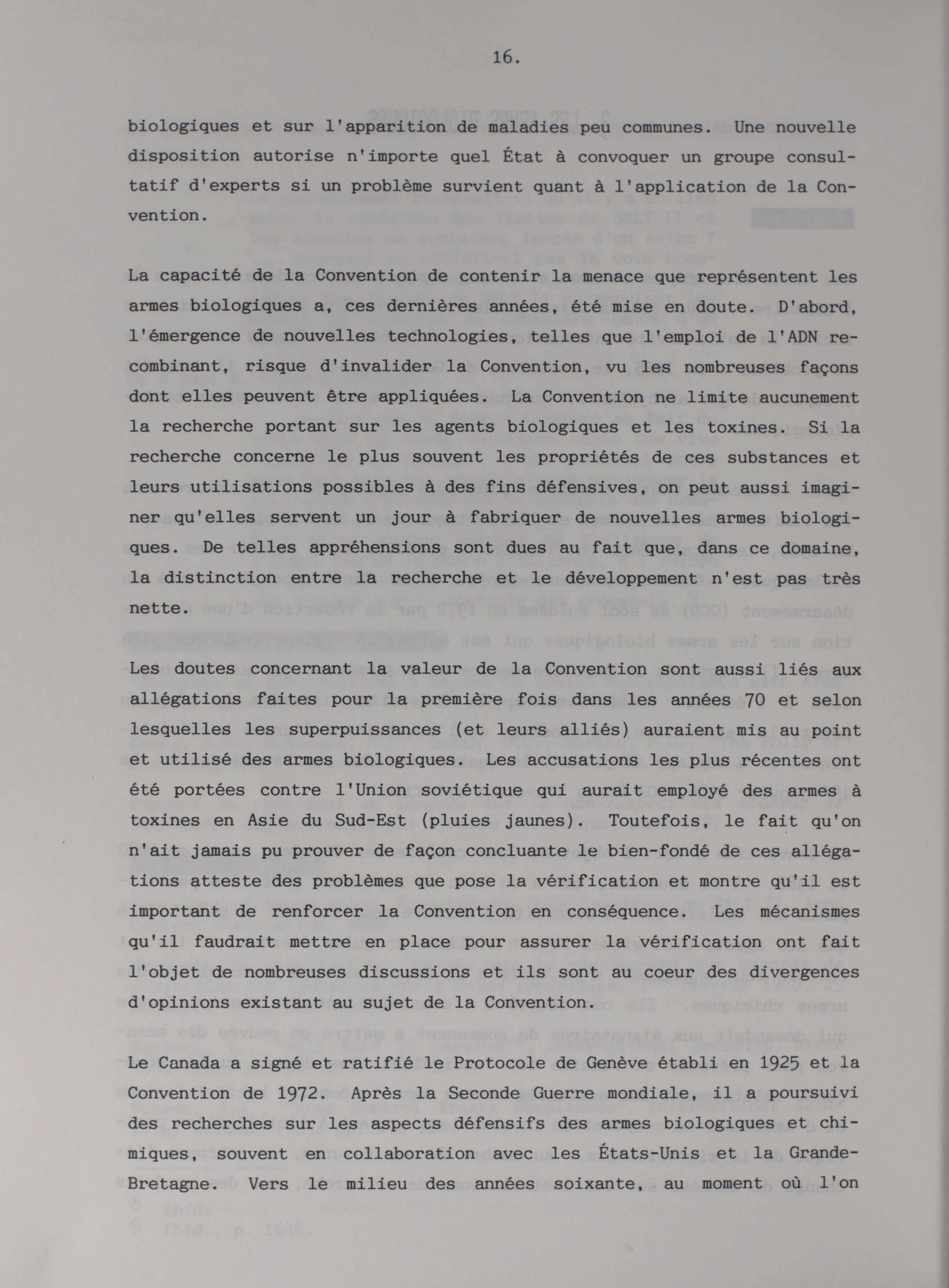 16.

biologiques et sur l'apparition de maladies peu communes. Une nouvelle disposition autorise n'importe quel État à convoquer un groupe consultatif d'experts si un problème survient quant à l'application de la Convention.

La capacité de la Convention de contenir la menace que représentent les armes biologiques a, ces dernières années, été mise en doute. D'abord, l'émergence de nouvelles technologies, telles que l'emploi de l'ADN recombinant, risque d'invalider la Convention, vu les nombreuses façons dont elles peuvent être appliquées. La Convention ne limite aucunement la recherche portant sur les agents biologiques et les toxines. Si la recherche concerne le plus souvent les propriétés de ces substances et leurs utilisations possibles à des fins défensives, on peut aussi imaginer qu'elles servent un jour à fabriquer de nouvelles armes biologiques. De telles appréhensions sont dues au fait que, dans ce domaine, la distinction entre la recherche et le développement n'est pas très nette.

Les doutes concernant la valeur de la Convention sont aussi liés aux allégations faites pour la première fois dans les années 70 et selon lesquelles les superpuissances (et leurs alliés) auraient mis au point et utilisé des armes biologiques. Les accusations les plus récentes ont été portées contre l'Union soviétique qui aurait employé des armes à toxines en Asie du Sud-Est (pluies jaunes). Toutefois, le fait qu'on n'ait jamais pu prouver de façon concluante le bien-fondé de ces allégations atteste des problèmes que pose la vérification et montre qu'il est important de renforcer la Convention en conséquence. Les mécanismes qu'il faudrait mettre en place pour assurer la vérification ont fait l'objet de nombreuses discussions et ils sont au coeur des divergences d'opinions existant au sujet de la Convention.

Le Canada a signé et ratifié le Protocole de Genève établi en 1925 et la Convention de 1972. Après la Seconde Guerre mondiale, il a poursuivi des recherches sur les aspects défensifs des armes biologiques et chimiques, souvent en collaboration avec les États-Unis et la Grande-Bretagne. Vers le milieu des années soixante, au moment où l'on